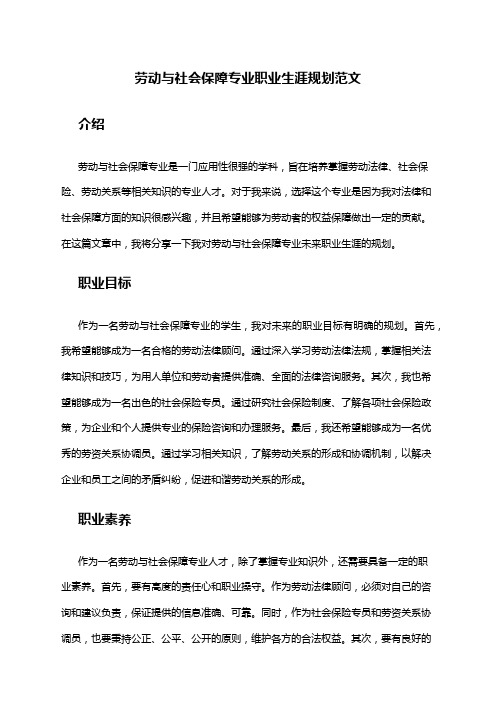 劳动与社会保障专业职业生涯规划范文

介绍

劳动与社会保障专业是一门应用性很强的学科，旨在培养掌握劳动法律、社会保险、劳动关系等相关知识的专业人才。对于我来说，选择这个专业是因为我对法律和社会保障方面的知识很感兴趣，并且希望能够为劳动者的权益保障做出一定的贡献。在这篇文章中，我将分享一下我对劳动与社会保障专业未来职业生涯的规划。

职业目标

作为一名劳动与社会保障专业的学生，我对未来的职业目标有明确的规划。首先，我希望能够成为一名合格的劳动法律顾问。通过深入学习劳动法律法规，掌握相关法律知识和技巧，为用人单位和劳动者提供准确、全面的法律咨询服务。其次，我也希望能够成为一名出色的社会保险专员。通过研究社会保险制度、了解各项社会保险政策，为企业和个人提供专业的保险咨询和办理服务。最后，我还希望能够成为一名优秀的劳资关系协调员。通过学习相关知识，了解劳动关系的形成和协调机制，以解决企业和员工之间的矛盾纠纷，促进和谐劳动关系的形成。

职业素养

作为一名劳动与社会保障专业人才，除了掌握专业知识外，还需要具备一定的职业素养。首先，要有高度的责任心和职业操守。作为劳动法律顾问，必须对自己的咨询和建议负责，保证提供的信息准确、可靠。同时，作为社会保险专员和劳资关系协调员，也要秉持公正、公平、公开的原则，维护各方的合法权益。其次，要有良好的